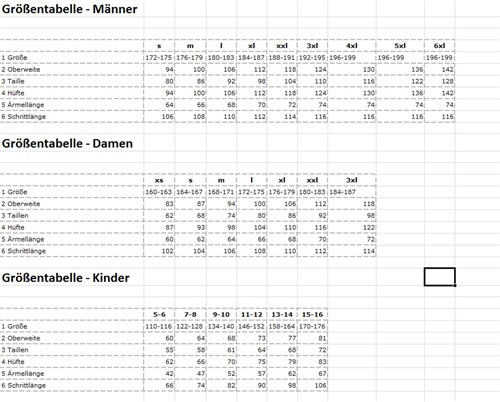 Größentabelle - Männer

| | s | m | l | xl | xxl | 3xl | 4xl | 5xl | 6xl |
|---|---|---|---|---|---|---|---|---|---|
| 1 Größe | 172-175 | 176-179 | 180-183 | 184-187 | 188-191 | 192-195 | 196-199 | 196-199 | 196-199 |
| 2 Oberweite | 94 | 100 | 106 | 112 | 118 | 124 | 130 | 136 | 142 |
| 3 Taille | 80 | 86 | 92 | 98 | 104 | 110 | 116 | 122 | 128 |
| 4 Hüfte | 94 | 100 | 106 | 112 | 118 | 124 | 130 | 136 | 142 |
| 5 Ärmellänge | 64 | 66 | 68 | 70 | 72 | 74 | 74 | 74 | 74 |
| 6 Schrittlänge | 106 | 108 | 110 | 112 | 114 | 116 | 116 | 116 | 116 |

Größentabelle - Damen

| | xs | s | m | l | xl | xxl | 3xl |
|---|---|---|---|---|---|---|---|
| 1 Größe | 160-163 | 164-167 | 168-171 | 172-175 | 176-179 | 180-183 | 184-187 |
| 2 Oberweite | 83 | 87 | 94 | 100 | 106 | 112 | 118 |
| 3 Taillen | 62 | 68 | 74 | 80 | 86 | 92 | 98 |
| 4 Hüfte | 87 | 93 | 98 | 104 | 110 | 116 | 122 |
| 5 Ärmellänge | 60 | 62 | 64 | 66 | 68 | 70 | 72 |
| 6 Schrittlänge | 102 | 104 | 106 | 108 | 110 | 112 | 114 |

Größentabelle - Kinder

| | 5-6 | 7-8 | 9-10 | 11-12 | 13-14 | 15-16 |
|---|---|---|---|---|---|---|
| 1 Größe | 110-116 | 122-128 | 134-140 | 146-152 | 158-164 | 170-176 |
| 2 Oberweite | 60 | 64 | 68 | 73 | 77 | 81 |
| 3 Taillen | 55 | 58 | 61 | 64 | 68 | 72 |
| 4 Hüfte | 62 | 66 | 70 | 75 | 79 | 83 |
| 5 Ärmellänge | 42 | 47 | 52 | 57 | 62 | 67 |
| 6 Schrittlänge | 66 | 74 | 82 | 90 | 98 | 106 |